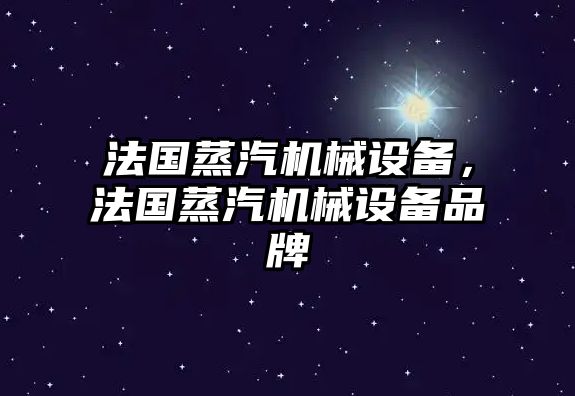 法国蒸汽机械设备，法国蒸汽机械设备品牌